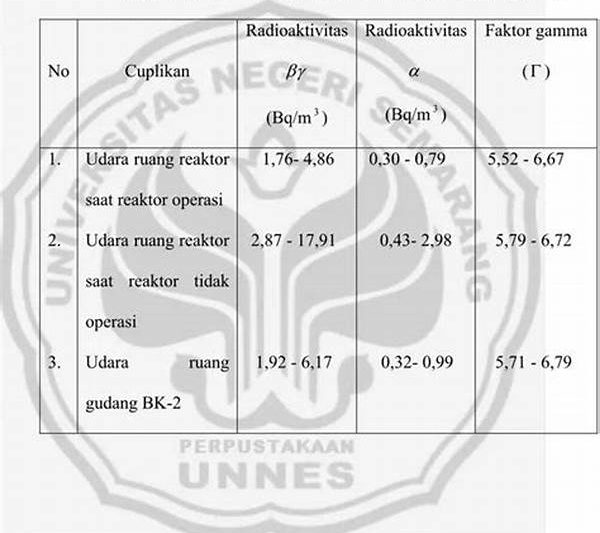 | No | Cuplikan | Radioaktivitas $\beta\gamma$ (Bq/m$^3$) | Radioaktivitas $\alpha$ (Bq/m$^3$) | Faktor gamma ($\Gamma$) |
|---|---|---|---|---|
| 1. | Udara ruang reaktor saat reaktor operasi | 1,76- 4,86 | 0,30 - 0,79 | 5,52 - 6,67 |
| 2. | Udara ruang reaktor saat reaktor tidak operasi | 2,87 - 17,91 | 0,43- 2,98 | 5,79 - 6,72 |
| 3. | Udara ruang gudang BK-2 | 1,92 - 6,17 | 0,32- 0,99 | 5,71 - 6,79 |

UNIVERSITAS NEGERI SEMARANG
PERPUSTAKAAN
UNNES